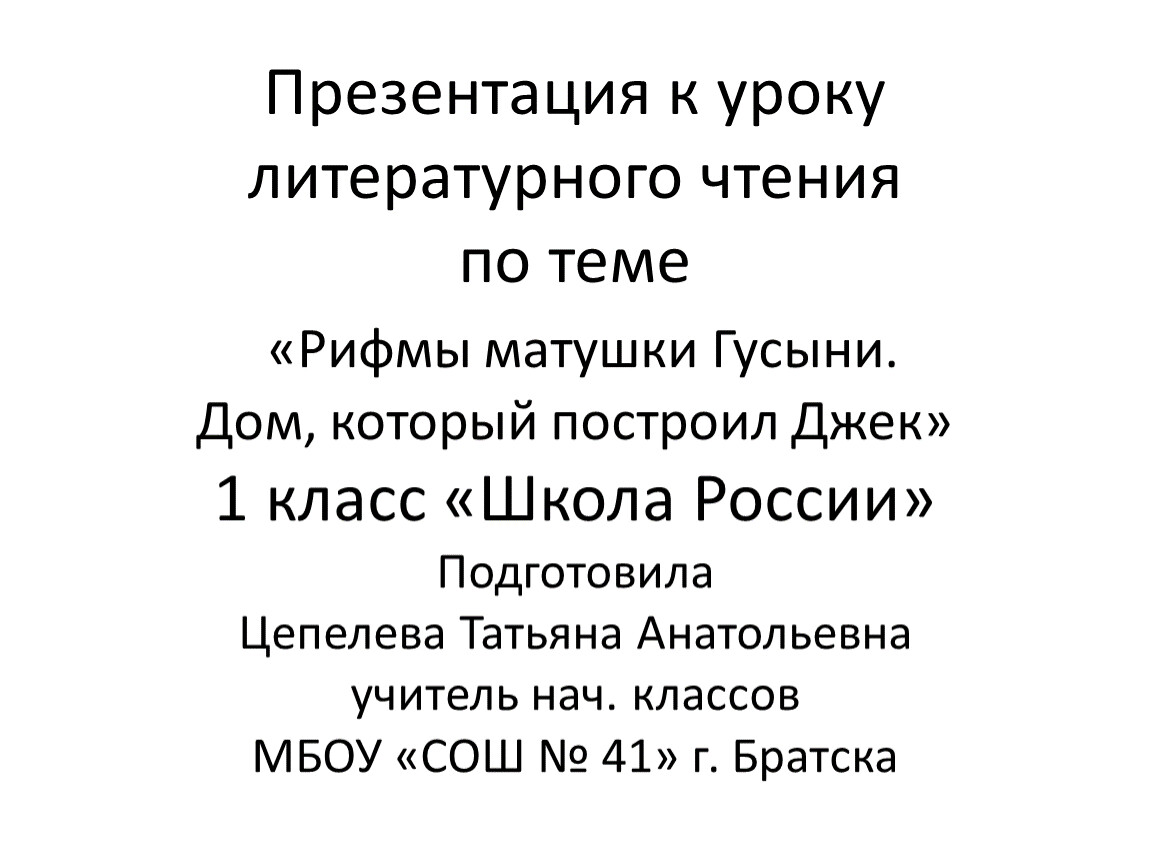 Презентация к уроку литературного чтения по теме

«Рифмы матушки Гусыни. Дом, который построил Джек»

1 класс «Школа России»

Подготовила
Цепелева Татьяна Анатольевна
учитель нач. классов
МБОУ «СОШ № 41» г. Братска